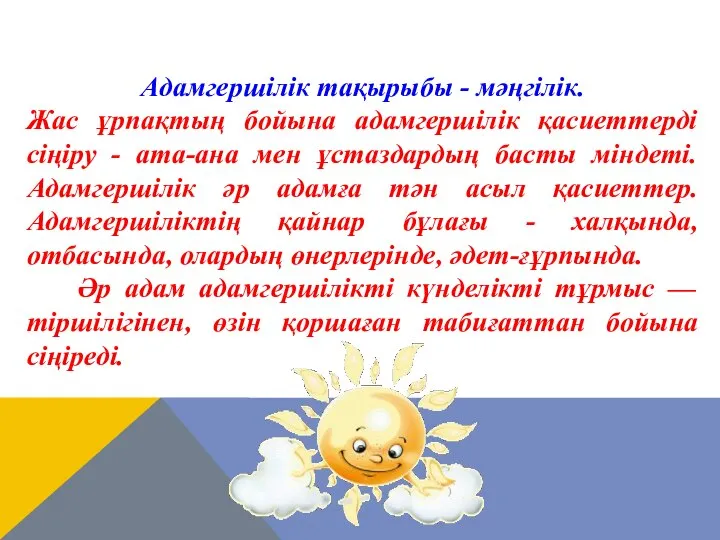 Адамгершілік тақырыбы - мәңгілік.

Жас ұрпақтың бойына адамгершілік қасиеттерді сіңіру - ата-ана мен ұстаздардың басты міндеті. Адамгершілік әр адамға тән асыл қасиеттер. Адамгершіліктің қайнар бұлағы - халқында, отбасында, олардың өнерлерінде, әдет-ғұрпында.

Әр адам адамгершілікті күнделікті тұрмыс — тіршілігінен, өзін қоршаған табиғаттан бойына сіңіреді.